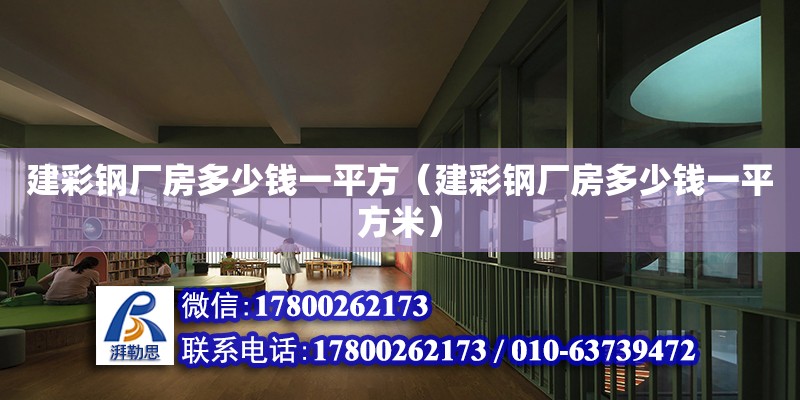 建彩钢厂房多少钱一平方（建彩钢厂房多少钱一平方米）

湃勒思

微信:17800262173

联系电话:17800262173 / 010-63739472